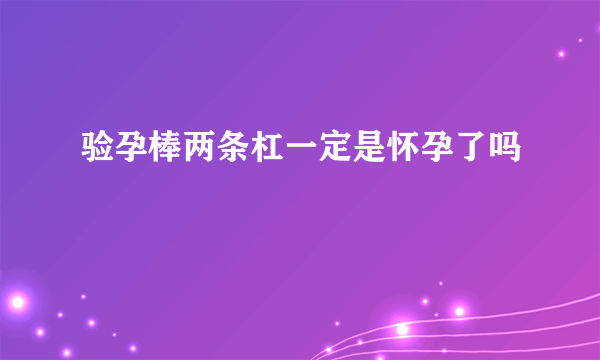 验孕棒两条杠一定是怀孕了吗